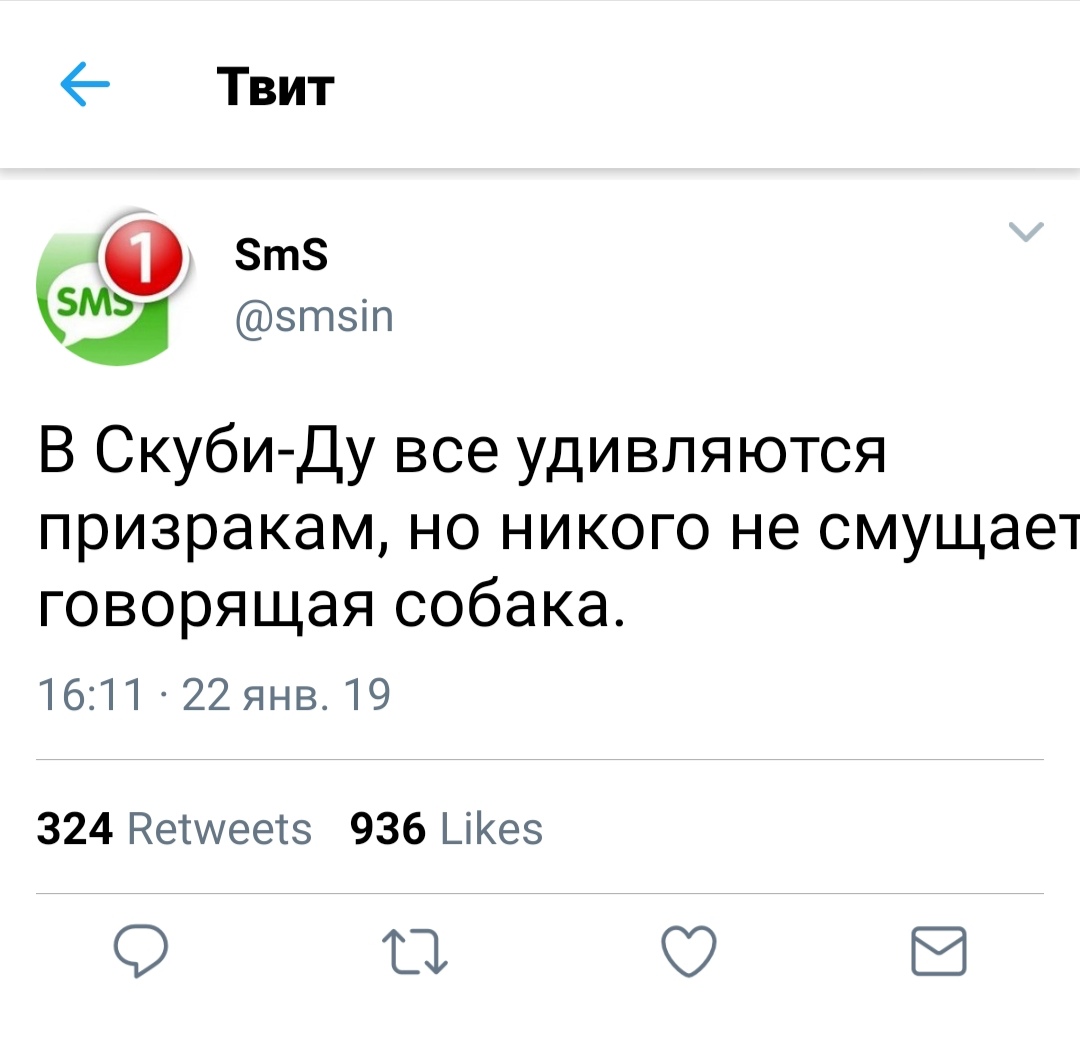 Твит

SMS 1

SmS
@smsin

В Скуби-Ду все удивляются призракам, но никого не смущает говорящая собака.

16:11 · 22 янв. 19

324 Retweets 936 Likes